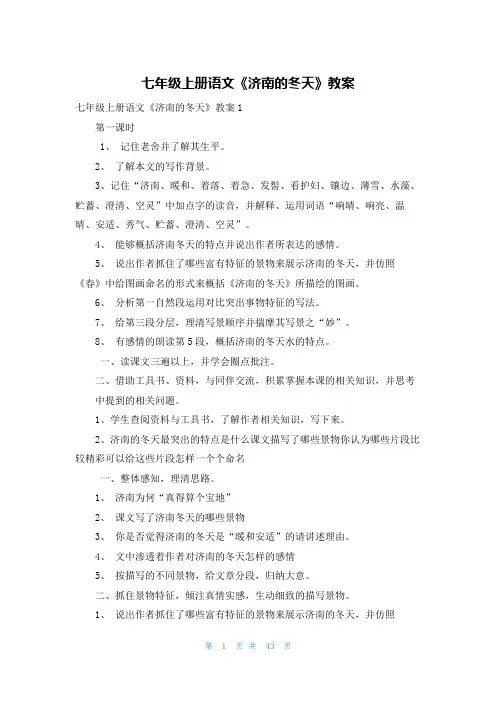 七年级上册语文《济南的冬天》教案

七年级上册语文《济南的冬天》教案 1

第一课时

1、 记住老舍并了解其生平。

2、 了解本文的写作背景。

3、记住“济南、暖和、着落、着急、发髻、看护妇、镶边、薄雪、水藻、贮蓄、澄清、空灵”中加点字的读音，并解释、运用词语“响晴、响亮、温晴、安适、秀气、贮蓄、澄清、空灵”。

4、 能够概括济南冬天的特点并说出作者所表达的感情。

5、 说出作者抓住了哪些富有特征的景物来展示济南的冬天，并仿照《春》中给图画命名的形式来概括《济南的冬天》所描绘的图画。

6、 分析第一自然段运用对比突出事物特征的写法。

7、 给第三段分层，理清写景顺序并揣摩其写景之“妙”。

8、 有感情的朗读第 5 段，概括济南的冬天水的特点。

一、读课文三遍以上，并学会圈点批注。

二、借助工具书、资料，与同伴交流，积累掌握本课的相关知识，并思考中提到的相关问题。

1、学生查阅资料与工具书，了解作者相关知识，写下来。

2、济南的冬天最突出的特点是什么课文描写了哪些景物你认为哪些片段比较精彩可以给这些片段怎样一个个命名

一、整体感知，理清思路。

1、 济南为何“真得算个宝地”

2、 课文写了济南冬天的哪些景物

3、 你是否觉得济南的冬天是“暖和安适”的请讲述理由。

4、 文中渗透着作者对济南的冬天怎样的感情

5、 按描写的不同景物，给文章分段，归纳大意。

二、抓住景物特征，倾注真情实感，生动细致的描写景物。

1、 说出作者抓住了哪些富有特征的景物来展示济南的冬天，并仿照

第 1 页 共 43 页